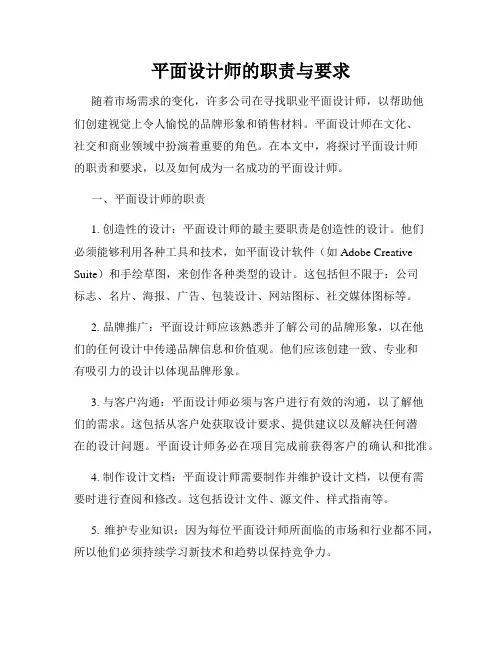 平面设计师的职责与要求

随着市场需求的变化，许多公司在寻找职业平面设计师，以帮助他们创建视觉上令人愉悦的品牌形象和销售材料。平面设计师在文化、社交和商业领域中扮演着重要的角色。在本文中，将探讨平面设计师的职责和要求，以及如何成为一名成功的平面设计师。

一、平面设计师的职责

1. 创造性的设计：平面设计师的最主要职责是创造性的设计。他们必须能够利用各种工具和技术，如平面设计软件（如 Adobe Creative Suite）和手绘草图，来创作各种类型的设计。这包括但不限于：公司标志、名片、海报、广告、包装设计、网站图标、社交媒体图标等。

2. 品牌推广：平面设计师应该熟悉并了解公司的品牌形象，以在他们的任何设计中传递品牌信息和价值观。他们应该创建一致、专业和有吸引力的设计以体现品牌形象。

3. 与客户沟通：平面设计师必须与客户进行有效的沟通，以了解他们的需求。这包括从客户处获取设计要求、提供建议以及解决任何潜在的设计问题。平面设计师务必在项目完成前获得客户的确认和批准。

4. 制作设计文档：平面设计师需要制作并维护设计文档，以便有需要时进行查阅和修改。这包括设计文件、源文件、样式指南等。

5. 维护专业知识：因为每位平面设计师所面临的市场和行业都不同，所以他们必须持续学习新技术和趋势以保持竞争力。